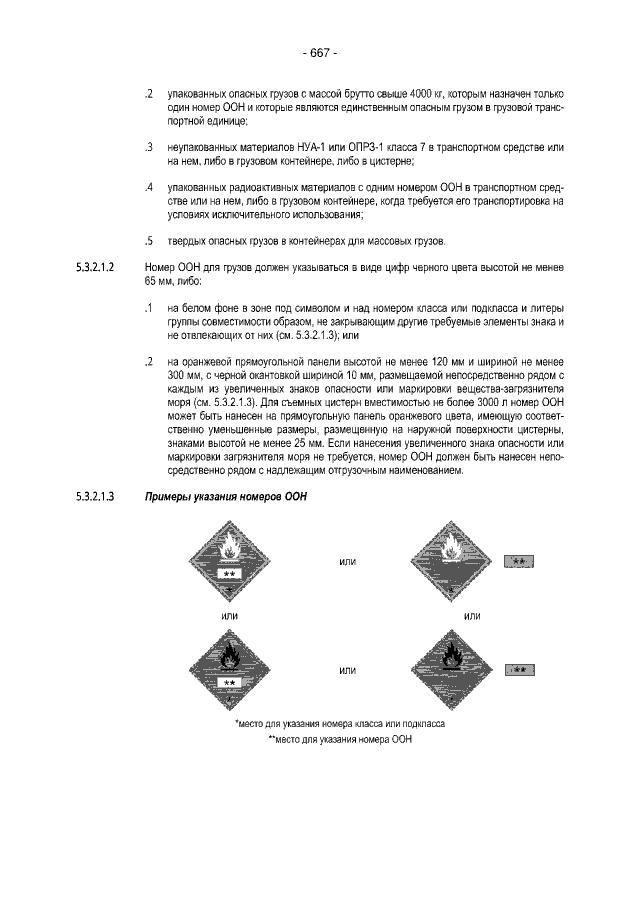 - 667 -

.2 упакованных опасных грузов с массой брутто свыше 4000 кг, которым назначен только один номер ООН и которые являются единственным опасным грузом в грузовой транспортной единице;

.3 неупакованных материалов НУА-1 или ОПРЗ-1 класса 7 в транспортном средстве или на нем, либо в грузовом контейнере, либо в цистерне;

.4 упакованных радиоактивных материалов с одним номером ООН в транспортном средстве или на нем, либо в грузовом контейнере, когда требуется его транспортировка на условиях исключительного использования;

.5 твердых опасных грузов в контейнерах для массовых грузов.

5.3.2.1.2 Номер ООН для грузов должен указываться в виде цифр черного цвета высотой не менее 65 мм, либо:

.1 на белом фоне в зоне под символом и над номером класса или подкласса и литеры группы совместимости образом, не закрывающим другие требуемые элементы знака и не отвлекающих от них (см. 5.3.2.1.3); или

.2 на оранжевой прямоугольной панели высотой не менее 120 мм и шириной не менее 300 мм, с черной окантовкой шириной 10 мм, размещаемой непосредственно рядом с каждым из увеличенных знаков опасности или маркировки вещества-загрязнителя моря (см. 5.3.2.1.3). Для съемных цистерн вместимостью не более 3000 л номер ООН может быть нанесен на прямоугольную панель оранжевого цвета, имеющую соответственно уменьшенные размеры, размещенную на наружной поверхности цистерны, знаками высотой не менее 25 мм. Если нанесения увеличенного знака опасности или маркировки загрязнителя моря не требуется, номер ООН должен быть нанесен непосредственно рядом с надлежащим отгрузочным наименованием.

5.3.2.1.3 Примеры указания номеров ООН

**
или
**
или
или
**
или
**

*место для указания номера класса или подкласса
**место для указания номера ООН